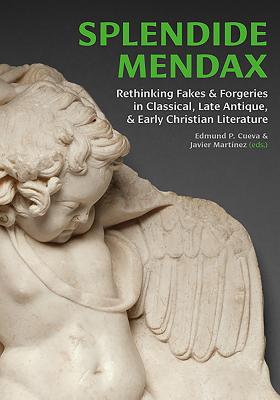 SPLENDIDE MENDAX

Rethinking Fakes & Forgeries in Classical, Late Antique, & Early Christian Literature

Edmund P. Cueva & Javier Martínez (eds.)